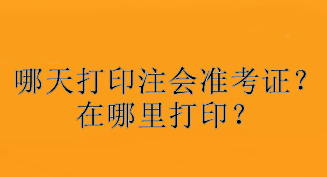 哪天打印注会准考证？
在哪里打印？